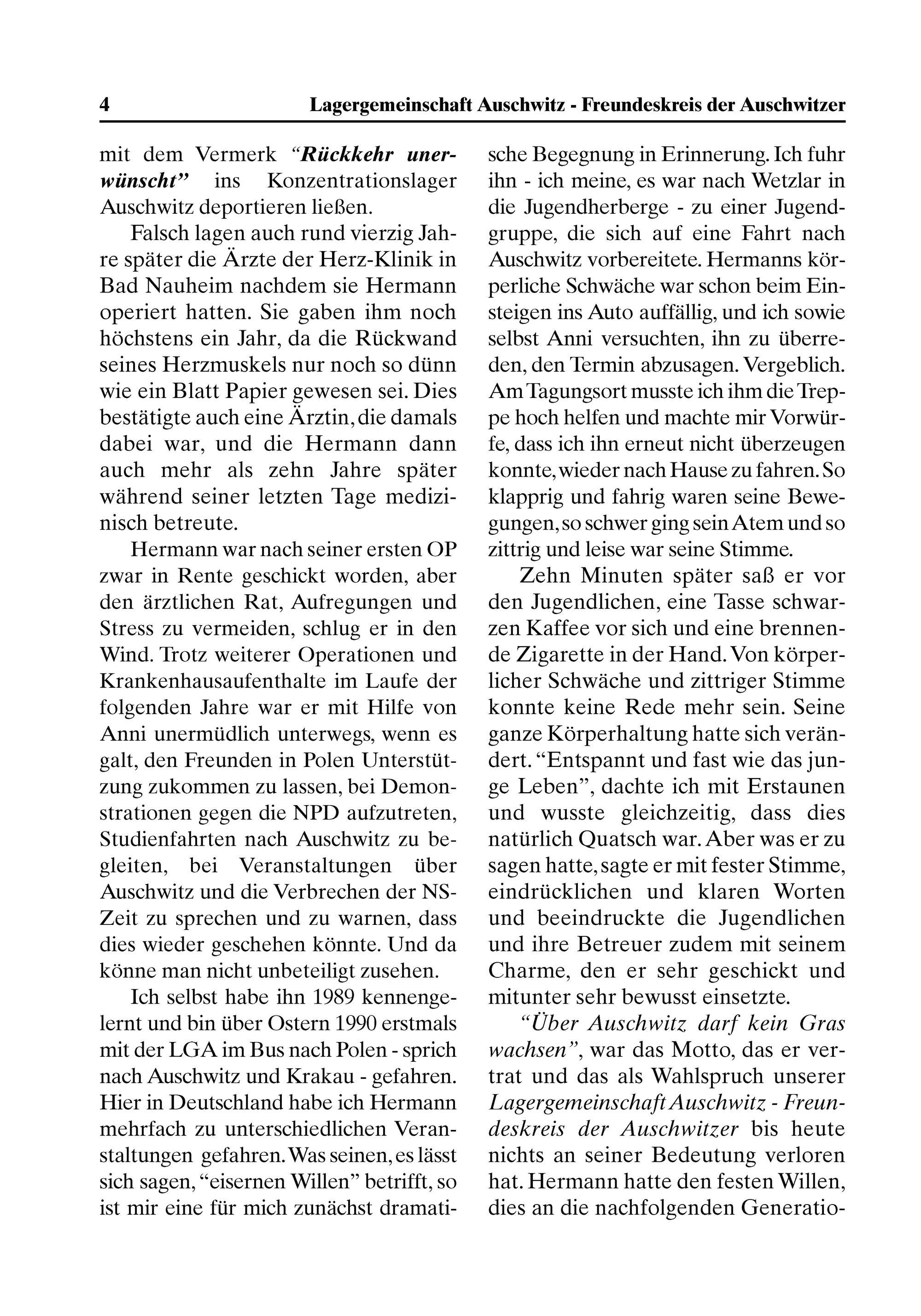 4 Lagergemeinschaft Auschwitz - Freundeskreis der Auschwitzer

mit dem Vermerk “Rückkehr unerwünscht” ins Konzentrationslager Auschwitz deportieren ließen.

Falsch lagen auch rund vierzig Jahre später die Ärzte der Herz-Klinik in Bad Nauheim nachdem sie Hermann operiert hatten. Sie gaben ihm noch höchstens ein Jahr, da die Rückwand seines Herzmuskels nur noch so dünn wie ein Blatt Papier gewesen sei. Dies bestätigte auch eine Ärztin, die damals dabei war, und die Hermann dann auch mehr als zehn Jahre später während seiner letzten Tage medizinisch betreute.

Hermann war nach seiner ersten OP zwar in Rente geschickt worden, aber den ärztlichen Rat, Aufregungen und Stress zu vermeiden, schlug er in den Wind. Trotz weiterer Operationen und Krankenhausaufenthalte im Laufe der folgenden Jahre war er mit Hilfe von Anni unermüdlich unterwegs, wenn es galt, den Freunden in Polen Unterstützung zukommen zu lassen, bei Demonstrationen gegen die NPD aufzutreten, Studienfahrten nach Auschwitz zu begleiten, bei Veranstaltungen über Auschwitz und die Verbrechen der NS-Zeit zu sprechen und zu warnen, dass dies wieder geschehen könnte. Und da könne man nicht unbeteiligt zusehen.

Ich selbst habe ihn 1989 kennengelernt und bin über Ostern 1990 erstmals mit der LGA im Bus nach Polen - sprich nach Auschwitz und Krakau - gefahren. Hier in Deutschland habe ich Hermann mehrfach zu unterschiedlichen Veranstaltungen gefahren. Was seinen, es lässt sich sagen, “eisernen Willen” betrifft, so ist mir eine für mich zunächst dramatische Begegnung in Erinnerung. Ich fuhr ihn - ich meine, es war nach Wetzlar in die Jugendherberge - zu einer Jugendgruppe, die sich auf eine Fahrt nach Auschwitz vorbereitete. Hermanns körperliche Schwäche war schon beim Einsteigen ins Auto auffällig, und ich sowie selbst Anni versuchten, ihn zu überreden, den Termin abzusagen. Vergeblich. Am Tagungsort musste ich ihm die Treppe hoch helfen und machte mir Vorwürfe, dass ich ihn erneut nicht überzeugen konnte, wieder nach Hause zu fahren. So klapprig und fahrig waren seine Bewegungen, so schwer ging sein Atem und so zittrig und leise war seine Stimme.

Zehn Minuten später saß er vor den Jugendlichen, eine Tasse schwarzen Kaffee vor sich und eine brennende Zigarette in der Hand. Von körperlicher Schwäche und zittriger Stimme konnte keine Rede mehr sein. Seine ganze Körperhaltung hatte sich verändert. “Entspannt und fast wie das junge Leben”, dachte ich mit Erstaunen und wusste gleichzeitig, dass dies natürlich Quatsch war. Aber was er zu sagen hatte, sagte er mit fester Stimme, eindrücklichen und klaren Worten und beeindruckte die Jugendlichen und ihre Betreuer zudem mit seinem Charme, den er sehr geschickt und mitunter sehr bewusst einsetzte.

“Über Auschwitz darf kein Gras wachsen”, war das Motto, das er vertrat und das als Wahlspruch unserer Lagergemeinschaft Auschwitz - Freundeskreis der Auschwitzer bis heute nichts an seiner Bedeutung verloren hat. Hermann hatte den festen Willen, dies an die nachfolgenden Generatio-